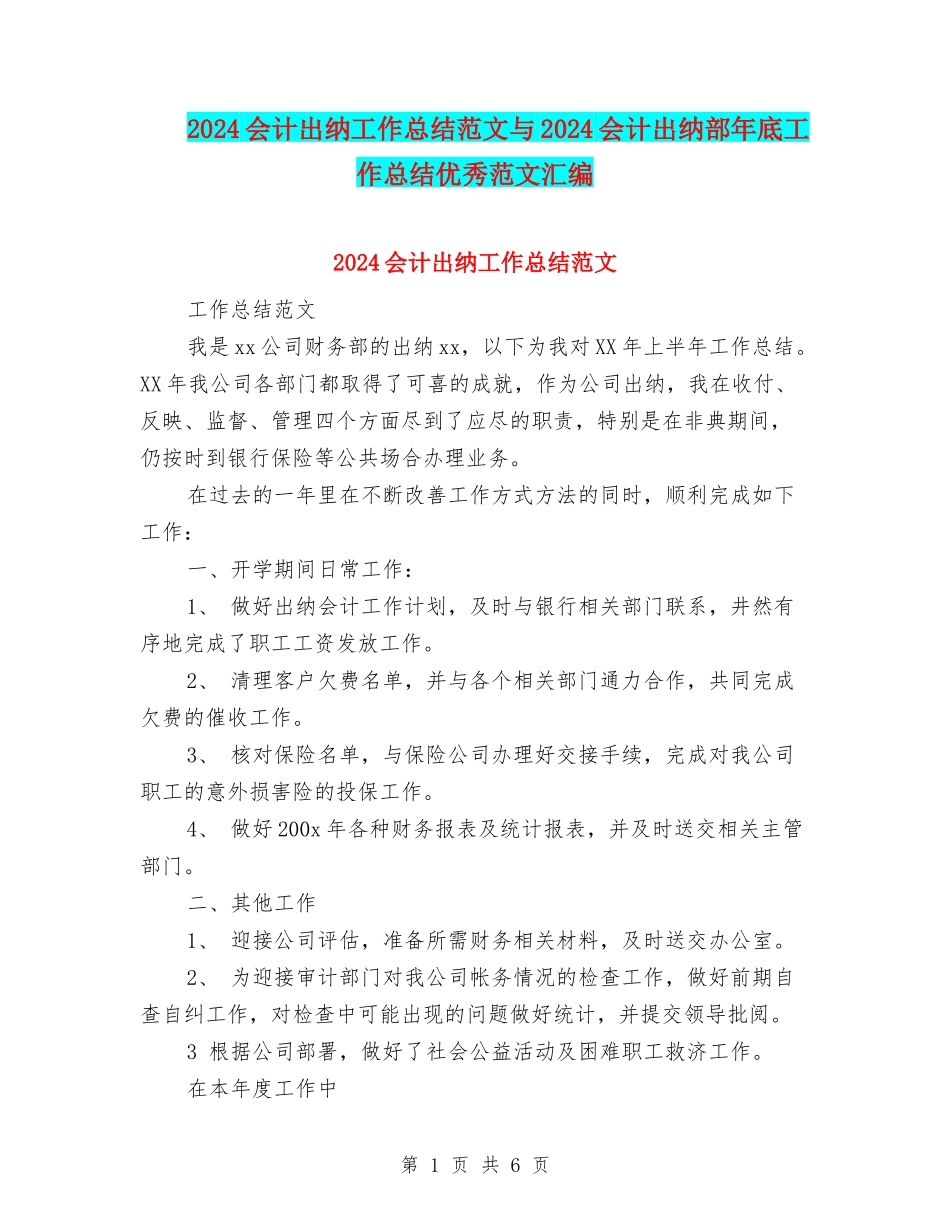 2024会计出纳工作总结范文与2024会计出纳部年底工作总结优秀范文汇编

2024会计出纳工作总结范文

工作总结范文

我是xx公司财务部的出纳xx，以下为我对XX年上半年工作总结。XX年我公司各部门都取得了可喜的成就，作为公司出纳，我在收付、反映、监督、管理四个方面尽到了应尽的职责，特别是在非典期间，仍按时到银行保险等公共场合办理业务。

在过去的一年里在不断改善工作方式方法的同时，顺利完成如下工作：

一、开学期间日常工作：

1、 做好出纳会计工作计划，及时与银行相关部门联系，井然有序地完成了职工工资发放工作。

2、 清理客户欠费名单，并与各个相关部门通力合作，共同完成欠费的催收工作。

3、 核对保险名单，与保险公司办理好交接手续，完成对我公司职工的意外损害险的投保工作。

4、 做好200x年各种财务报表及统计报表，并及时送交相关主管部门。

二、其他工作

1、 迎接公司评估，准备所需财务相关材料，及时送交办公室。

2、 为迎接审计部门对我公司帐务情况的检查工作，做好前期自查自纠工作，对检查中可能出现的问题做好统计，并提交领导批阅。

3 根据公司部署，做好了社会公益活动及困难职工救济工作。

在本年度工作中

第 1 页 共 6 页